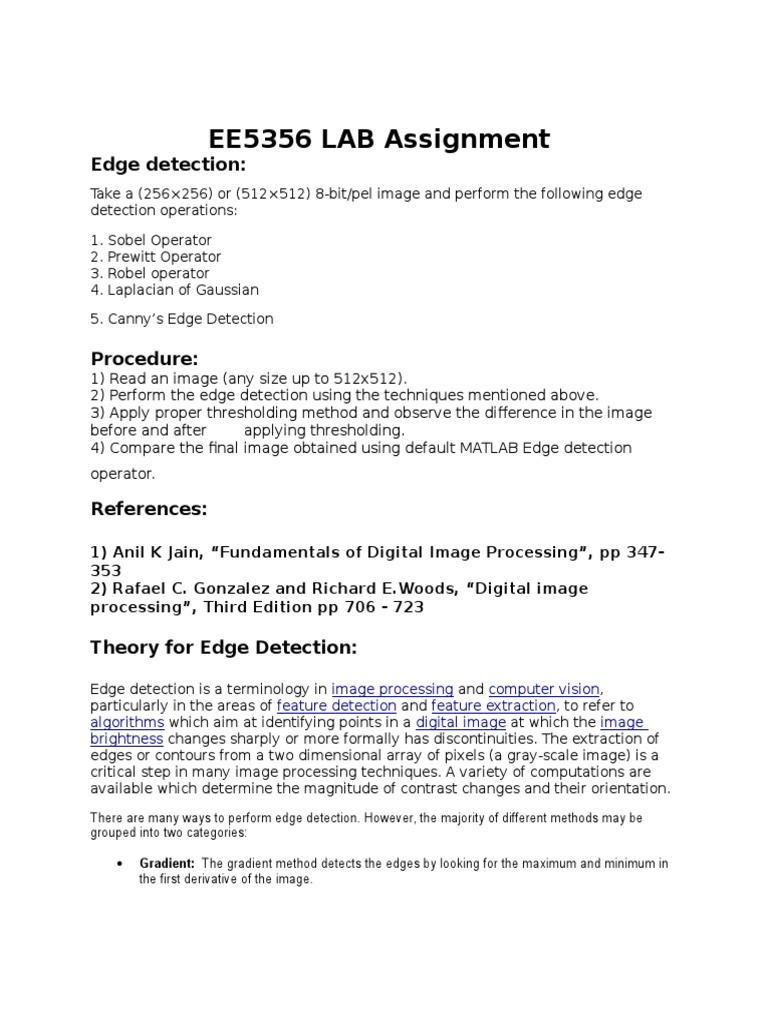 EE5356 LAB Assignment

Edge detection:

Take a (256×256) or (512×512) 8-bit/pel image and perform the following edge detection operations:

1. Sobel Operator
2. Prewitt Operator
3. Robel operator
4. Laplacian of Gaussian

5. Canny's Edge Detection

Procedure:
1) Read an image (any size up to 512x512).
2) Perform the edge detection using the techniques mentioned above.
3) Apply proper thresholding method and observe the difference in the image before and after applying thresholding.
4) Compare the final image obtained using default MATLAB Edge detection operator.

References:

1) Anil K Jain, "Fundamentals of Digital Image Processing", pp 347-353
2) Rafael C. Gonzalez and Richard E.Woods, "Digital image processing", Third Edition pp 706 - 723

Theory for Edge Detection:

Edge detection is a terminology in image processing and computer vision, particularly in the areas of feature detection and feature extraction, to refer to algorithms which aim at identifying points in a digital image at which the image brightness changes sharply or more formally has discontinuities. The extraction of edges or contours from a two dimensional array of pixels (a gray-scale image) is a critical step in many image processing techniques. A variety of computations are available which determine the magnitude of contrast changes and their orientation.

There are many ways to perform edge detection. However, the majority of different methods may be grouped into two categories:

• Gradient: The gradient method detects the edges by looking for the maximum and minimum in the first derivative of the image.